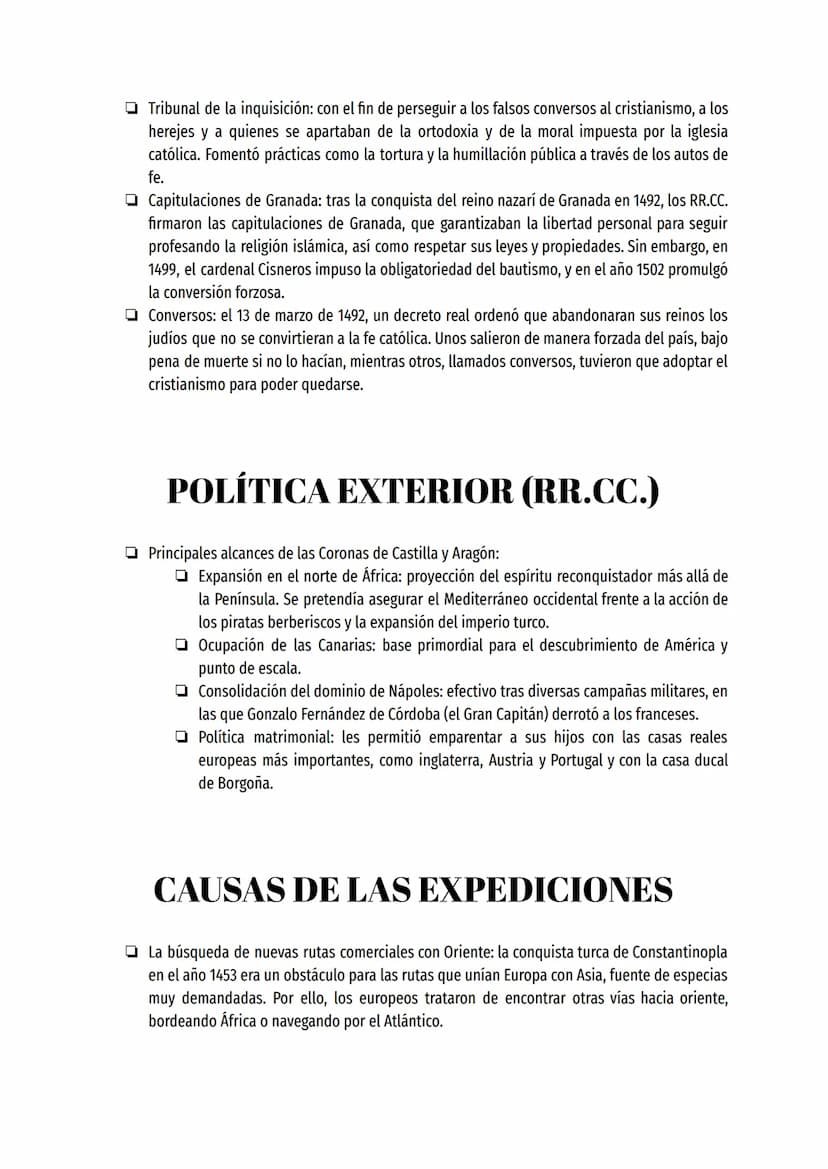 ❏ Tribunal de la inquisición: con el fin de perseguir a los falsos conversos al cristianismo, a los herejes y a quienes se apartaban de la ortodoxia y de la moral impuesta por la iglesia católica. Fomentó prácticas como la tortura y la humillación pública a través de los autos de fe.
❏ Capitulaciones de Granada: tras la conquista del reino nazarí de Granada en 1492, los RR.CC. firmaron las capitulaciones de Granada, que garantizaban la libertad personal para seguir profesando la religión islámica, así como respetar sus leyes y propiedades. Sin embargo, en 1499, el cardenal Cisneros impuso la obligatoriedad del bautismo, y en el año 1502 promulgó la conversión forzosa.
❏ Conversos: el 13 de marzo de 1492, un decreto real ordenó que abandonaran sus reinos los judíos que no se convirtieran a la fe católica. Unos salieron de manera forzada del país, bajo pena de muerte si no lo hacían, mientras otros, llamados conversos, tuvieron que adoptar el cristianismo para poder quedarse.

POLÍTICA EXTERIOR (RR.CC.)

❏ Principales alcances de las Coronas de Castilla y Aragón:
❏ Expansión en el norte de África: proyección del espíritu reconquistador más allá de la Península. Se pretendía asegurar el Mediterráneo occidental frente a la acción de los piratas berberiscos y la expansión del imperio turco.
❏ Ocupación de las Canarias: base primordial para el descubrimiento de América y punto de escala.
❏ Consolidación del dominio de Nápoles: efectivo tras diversas campañas militares, en las que Gonzalo Fernández de Córdoba (el Gran Capitán) derrotó a los franceses.
❏ Política matrimonial: les permitió emparentar a sus hijos con las casas reales europeas más importantes, como inglaterra, Austria y Portugal y con la casa ducal de Borgoña.

CAUSAS DE LAS EXPEDICIONES

❏ La búsqueda de nuevas rutas comerciales con Oriente: la conquista turca de Constantinopla en el año 1453 era un obstáculo para las rutas que unían Europa con Asia, fuente de especias muy demandadas. Por ello, los europeos trataron de encontrar otras vías hacia oriente, bordeando África o navegando por el Atlántico.